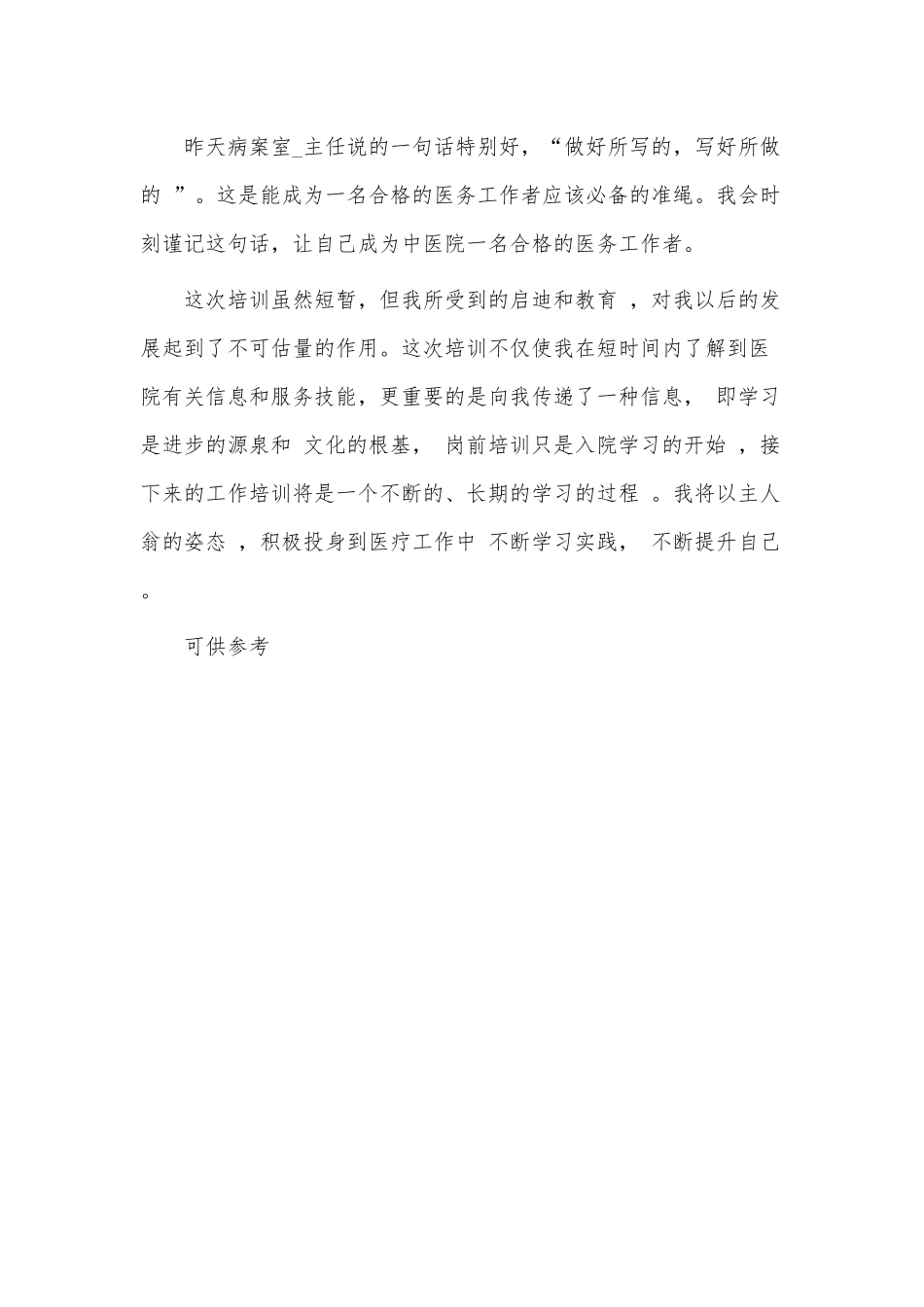 昨天病案室_主任说的一句话特别好，“做好所写的，写好所做的 ”。这是能成为一名合格的医务工作者应该必备的准绳。我会时刻谨记这句话，让自己成为中医院一名合格的医务工作者。

这次培训虽然短暂，但我所受到的启迪和教育 ，对我以后的发展起到了不可估量的作用。这次培训不仅使我在短时间内了解到医院有关信息和服务技能，更重要的是向我传递了一种信息， 即学习是进步的源泉和 文化的根基， 岗前培训只是入院学习的开始 ，接下来的工作培训将是一个不断的、长期的学习的过程 。我将以主人翁的姿态 ，积极投身到医疗工作中 不断学习实践， 不断提升自己。

可供参考